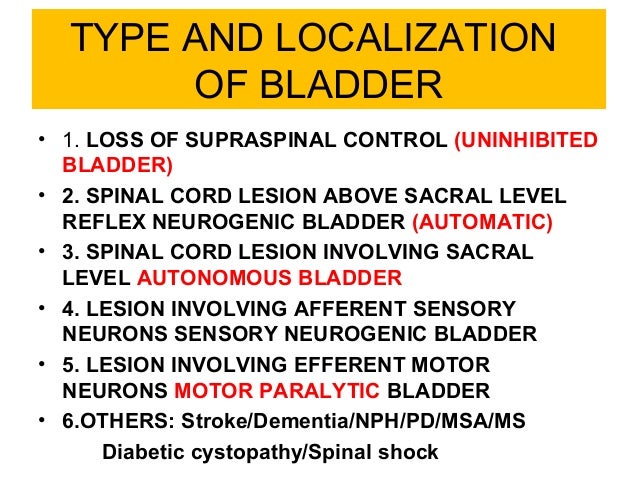 TYPE AND LOCALIZATION OF BLADDER

• 1. LOSS OF SUPRASPINAL CONTROL (UNINHIBITED BLADDER)
• 2. SPINAL CORD LESION ABOVE SACRAL LEVEL REFLEX NEUROGENIC BLADDER (AUTOMATIC)
• 3. SPINAL CORD LESION INVOLVING SACRAL LEVEL AUTONOMOUS BLADDER
• 4. LESION INVOLVING AFFERENT SENSORY NEURONS SENSORY NEUROGENIC BLADDER
• 5. LESION INVOLVING EFFERENT MOTOR NEURONS MOTOR PARALYTIC BLADDER
• 6.OTHERS: Stroke/Dementia/NPH/PD/MSA/MS

Diabetic cystopathy/Spinal shock